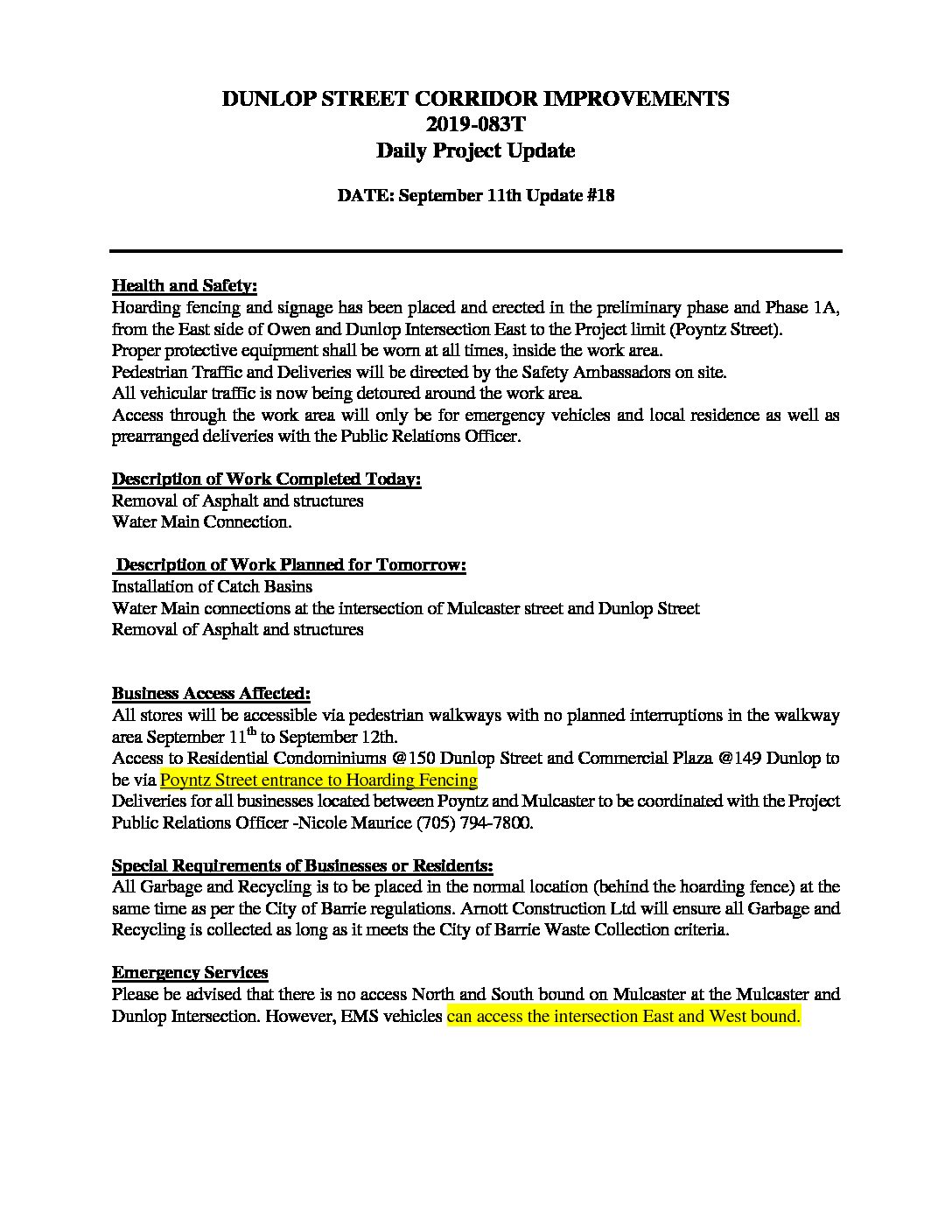 DUNLOP STREET CORRIDOR IMPROVEMENTS
2019-083T
Daily Project Update

DATE: September 11th Update #18

Health and Safety:
Hoarding fencing and signage has been placed and erected in the preliminary phase and Phase 1A, from the East side of Owen and Dunlop Intersection East to the Project limit (Poyntz Street).
Proper protective equipment shall be worn at all times, inside the work area.
Pedestrian Traffic and Deliveries will be directed by the Safety Ambassadors on site.
All vehicular traffic is now being detoured around the work area.
Access through the work area will only be for emergency vehicles and local residence as well as prearranged deliveries with the Public Relations Officer.

Description of Work Completed Today:
Removal of Asphalt and structures
Water Main Connection.

Description of Work Planned for Tomorrow:
Installation of Catch Basins
Water Main connections at the intersection of Mulcaster street and Dunlop Street
Removal of Asphalt and structures

Business Access Affected:
All stores will be accessible via pedestrian walkways with no planned interruptions in the walkway area September 11$^{th}$ to September 12th.
Access to Residential Condominiums @150 Dunlop Street and Commercial Plaza @149 Dunlop to be via Poyntz Street entrance to Hoarding Fencing
Deliveries for all businesses located between Poyntz and Mulcaster to be coordinated with the Project Public Relations Officer -Nicole Maurice (705) 794-7800.

Special Requirements of Businesses or Residents:
All Garbage and Recycling is to be placed in the normal location (behind the hoarding fence) at the same time as per the City of Barrie regulations. Arnott Construction Ltd will ensure all Garbage and Recycling is collected as long as it meets the City of Barrie Waste Collection criteria.

Emergency Services
Please be advised that there is no access North and South bound on Mulcaster at the Mulcaster and Dunlop Intersection. However, EMS vehicles can access the intersection East and West bound.